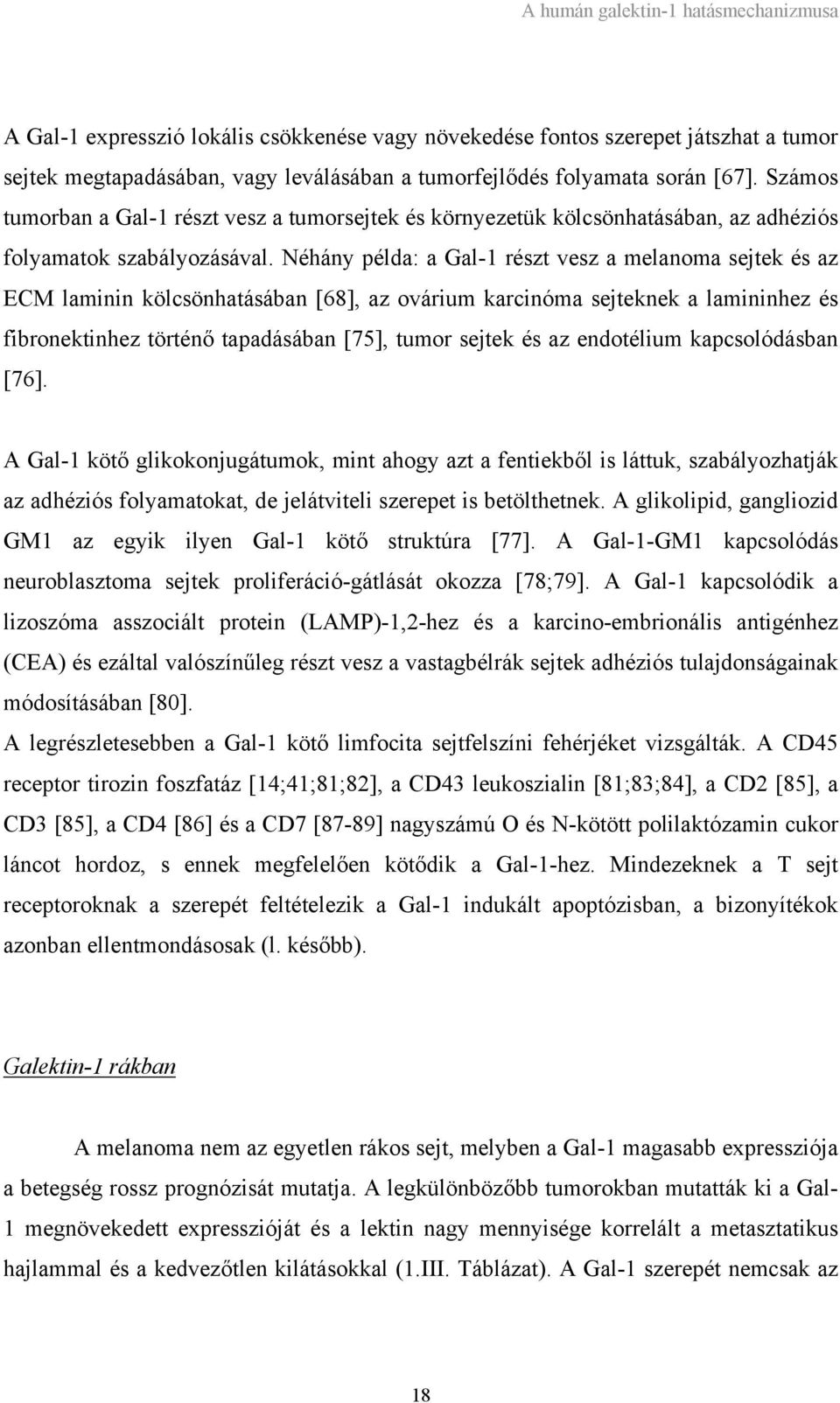 A humán galektin-1 hatásmechanizmusa

A Gal-1 expresszió lokális csökkenése vagy növekedése fontos szerepet játszhat a tumor sejtek megtapadásában, vagy leválásában a tumorfejlődés folyamata során [67]. Számos tumorban a Gal-1 részt vesz a tumorsejtek és környezetük kölcsönhatásában, az adhéziós folyamatok szabályozásával. Néhány példa: a Gal-1 részt vesz a melanoma sejtek és az ECM laminin kölcsönhatásában [68], az ovárium karcinóma sejteknek a lamininhez és fibronektinhez történő tapadásában [75], tumor sejtek és az endotélium kapcsolódásban [76].

A Gal-1 kötő glikokonjugátumok, mint ahogy azt a fentiekből is láttuk, szabályozhatják az adhéziós folyamatokat, de jelátviteli szerepet is betölthetnek. A glikolipid, gangliozid GM1 az egyik ilyen Gal-1 kötő struktúra [77]. A Gal-1-GM1 kapcsolódás neuroblasztoma sejtek proliferáció-gátlását okozza [78;79]. A Gal-1 kapcsolódik a lizoszóma asszociált protein (LAMP)-1,2-hez és a karcino-embrionális antigénhez (CEA) és ezáltal valószínűleg részt vesz a vastagbélrák sejtek adhéziós tulajdonságainak módosításában [80].
A legrészletesebben a Gal-1 kötő limfocita sejtfelszíni fehérjéket vizsgálták. A CD45 receptor tirozin foszfatáz [14;41;81;82], a CD43 leukoszialin [81;83;84], a CD2 [85], a CD3 [85], a CD4 [86] és a CD7 [87-89] nagyszámú O és N-kötött polilaktózamin cukor láncot hordoz, s ennek megfelelően kötődik a Gal-1-hez. Mindezeknek a T sejt receptoroknak a szerepét feltételezik a Gal-1 indukált apoptózisban, a bizonyítékok azonban ellentmondásosak (l. később).

Galektin-1 rákban

A melanoma nem az egyetlen rákos sejt, melyben a Gal-1 magasabb expressziója a betegség rossz prognózisát mutatja. A legkülönbözőbb tumorokban mutatták ki a Gal-1 megnövekedett expresszióját és a lektin nagy mennyisége korrelált a metasztatikus hajlammal és a kedvezőtlen kilátásokkal (1.III. Táblázat). A Gal-1 szerepét nemcsak az

18